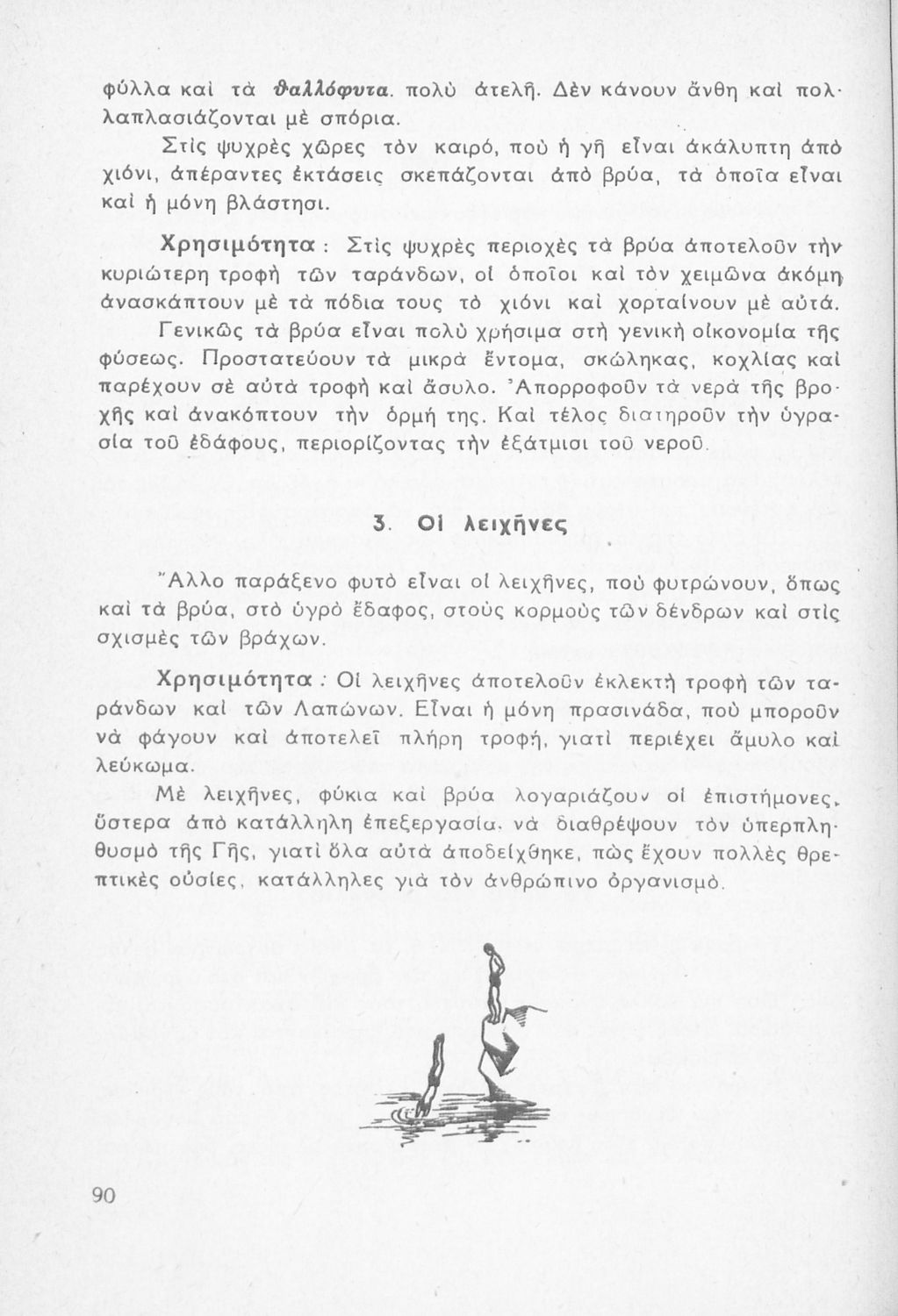 φύλλα καὶ τὰ θαλλόφυτα. πολὺ ἀτελῆ. Δὲν κάνουν ἄνθη καὶ πολλαπλασιάζονται μὲ σπόρια.

Στὶς ψυχρὲς χῶρες τὸν καιρό, ποὺ ἡ γῆ εἶναι ἀκάλυπτη ἀπὸ χιόνι, ἀπέραντες ἐκτάσεις σκεπάζονται ἀπὸ βρύα, τὰ ὁποῖα εἶναι καὶ ἡ μόνη βλάστησι.

Χρησιμότητα : Στὶς ψυχρὲς περιοχὲς τὰ βρύα ἀποτελοῦν τὴν κυριώτερη τροφὴ τῶν ταράνδων, οἱ ὁποῖοι καὶ τὸν χειμῶνα ἀκόμη ἀνασκάπτουν μὲ τὰ πόδια τους τὸ χιόνι καὶ χορταίνουν μὲ αὐτά.

Γενικῶς τὰ βρύα εἶναι πολὺ χρήσιμα στὴ γενικὴ οἰκονομία τῆς φύσεως. Προστατεύουν τὰ μικρὰ ἔντομα, σκώληκας, κοχλίας καὶ παρέχουν σὲ αὐτὰ τροφὴ καὶ ἄσυλο. Ἀπορροφοῦν τὰ νερὰ τῆς βροχῆς καὶ ἀνακόπτουν τὴν ὁρμή της. Καὶ τέλος διατηροῦν τὴν ὑγρασία τοῦ ἐδάφους, περιορίζοντας τὴν ἐξάτμισι τοῦ νεροῦ.

3. Οἱ λειχῆνες

Ἄλλο παράξενο φυτὸ εἶναι οἱ λειχῆνες, ποὺ φυτρώνουν, ὅπως καὶ τὰ βρύα, στὸ ὑγρὸ ἔδαφος, στοὺς κορμοὺς τῶν δένδρων καὶ στὶς σχισμὲς τῶν βράχων.

Χρησιμότητα : Οἱ λειχῆνες ἀποτελοῦν ἐκλεκτὴ τροφὴ τῶν ταράνδων καὶ τῶν Λαπώνων. Εἶναι ἡ μόνη πρασινάδα, ποὺ μποροῦν νὰ φάγουν καὶ ἀποτελεῖ πλήρη τροφή, γιατὶ περιέχει ἄμυλο καὶ λεύκωμα.

Μὲ λειχῆνες, φύκια καὶ βρύα λογαριάζουν οἱ ἐπιστήμονες, ὕστερα ἀπὸ κατάλληλη ἐπεξεργασία, νὰ διαθρέψουν τὸν ὑπερπληθυσμὸ τῆς Γῆς, γιατὶ ὅλα αὐτὰ ἀποδείχθηκε, πὼς ἔχουν πολλὲς θρεπτικὲς οὐσίες, κατάλληλες γιὰ τὸν ἀνθρώπινο ὀργανισμό.

90